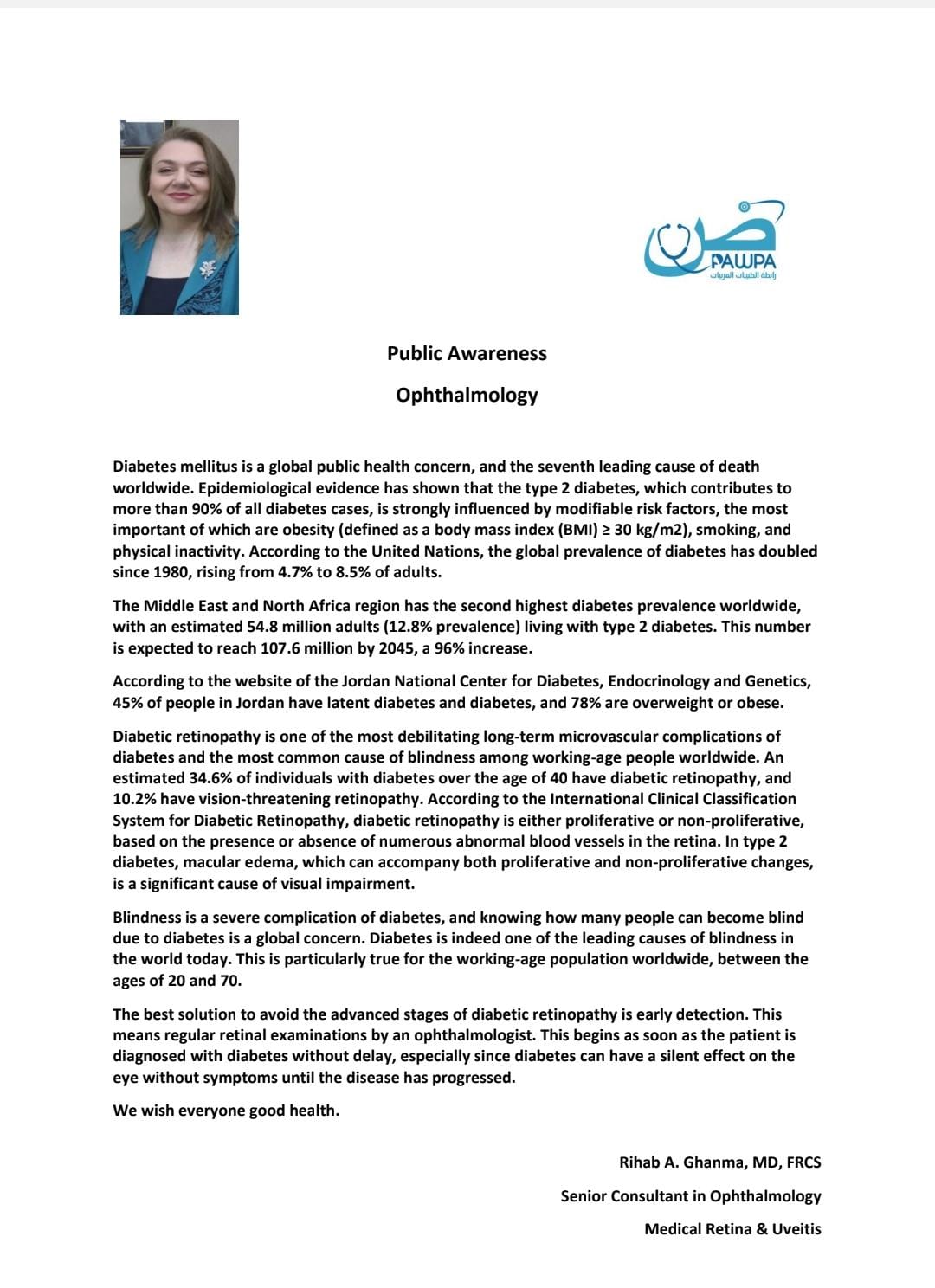 PAWPA
رابطة الطبيبات العربيات

Public Awareness

Ophthalmology

Diabetes mellitus is a global public health concern, and the seventh leading cause of death worldwide. Epidemiological evidence has shown that the type 2 diabetes, which contributes to more than 90% of all diabetes cases, is strongly influenced by modifiable risk factors, the most important of which are obesity (defined as a body mass index (BMI) ≥ 30 kg/m2), smoking, and physical inactivity. According to the United Nations, the global prevalence of diabetes has doubled since 1980, rising from 4.7% to 8.5% of adults.

The Middle East and North Africa region has the second highest diabetes prevalence worldwide, with an estimated 54.8 million adults (12.8% prevalence) living with type 2 diabetes. This number is expected to reach 107.6 million by 2045, a 96% increase.

According to the website of the Jordan National Center for Diabetes, Endocrinology and Genetics, 45% of people in Jordan have latent diabetes and diabetes, and 78% are overweight or obese.

Diabetic retinopathy is one of the most debilitating long-term microvascular complications of diabetes and the most common cause of blindness among working-age people worldwide. An estimated 34.6% of individuals with diabetes over the age of 40 have diabetic retinopathy, and 10.2% have vision-threatening retinopathy. According to the International Clinical Classification System for Diabetic Retinopathy, diabetic retinopathy is either proliferative or non-proliferative, based on the presence or absence of numerous abnormal blood vessels in the retina. In type 2 diabetes, macular edema, which can accompany both proliferative and non-proliferative changes, is a significant cause of visual impairment.

Blindness is a severe complication of diabetes, and knowing how many people can become blind due to diabetes is a global concern. Diabetes is indeed one of the leading causes of blindness in the world today. This is particularly true for the working-age population worldwide, between the ages of 20 and 70.

The best solution to avoid the advanced stages of diabetic retinopathy is early detection. This means regular retinal examinations by an ophthalmologist. This begins as soon as the patient is diagnosed with diabetes without delay, especially since diabetes can have a silent effect on the eye without symptoms until the disease has progressed.

We wish everyone good health.

Rihab A. Ghanma, MD, FRCS

Senior Consultant in Ophthalmology

Medical Retina & Uveitis